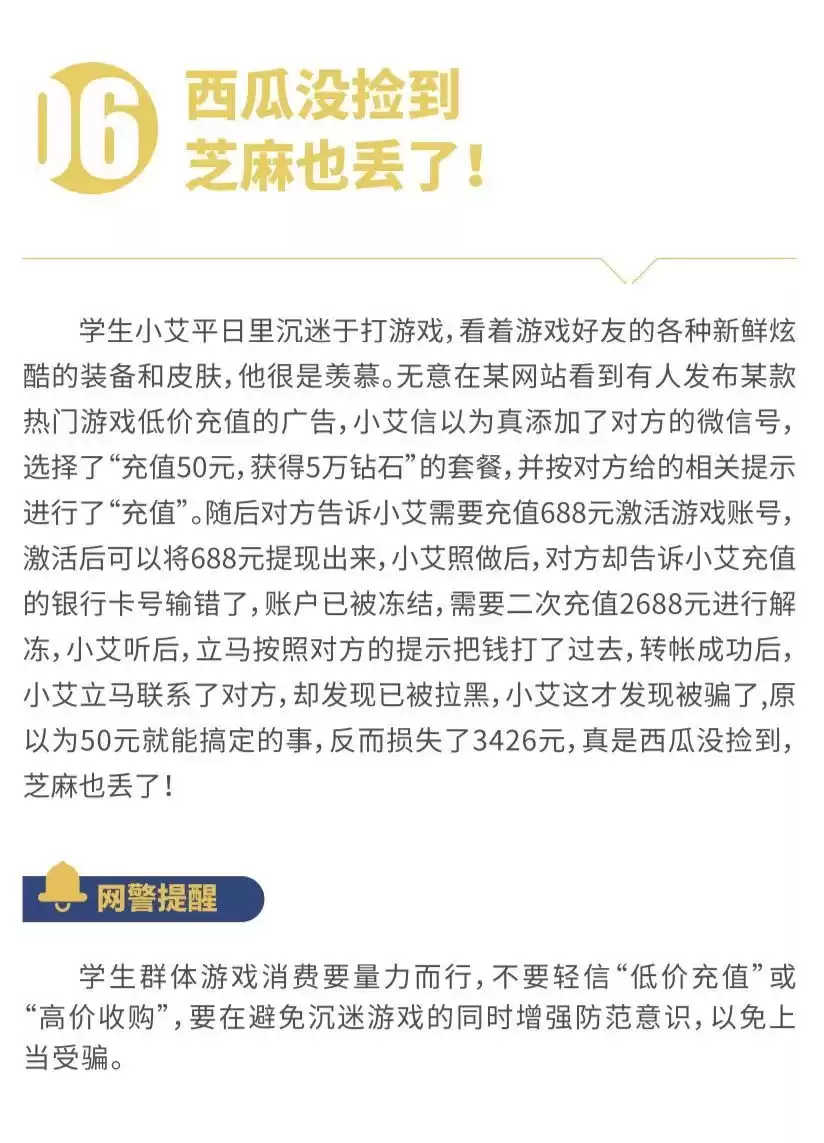 06 西瓜没捡到
芝麻也丢了！

学生小艾平日里沉迷于打游戏，看着游戏好友的各种新鲜炫酷的装备和皮肤，他很是羡慕。无意在某网站看到有人发布某款热门游戏低价充值的广告，小艾信以为真添加了对方的微信号，选择了“充值50元，获得5万钻石”的套餐，并按对方给的相关提示进行了“充值”。随后对方告诉小艾需要充值688元激活游戏账号，激活后可以将688元提现出来，小艾照做后，对方却告诉小艾充值的银行卡号输错了，账户已被冻结，需要二次充值2688元进行解冻，小艾听后，立马按照对方的提示把钱打了过去，转帐成功后，小艾立马联系了对方，却发现已被拉黑，小艾这才发现被骗了，原以为50元就能搞定的事，反而损失了3426元，真是西瓜没捡到，芝麻也丢了！

网警提醒

学生群体游戏消费要量力而行，不要轻信“低价充值”或“高价收购”，要在避免沉迷游戏的同时增强防范意识，以免上当受骗。